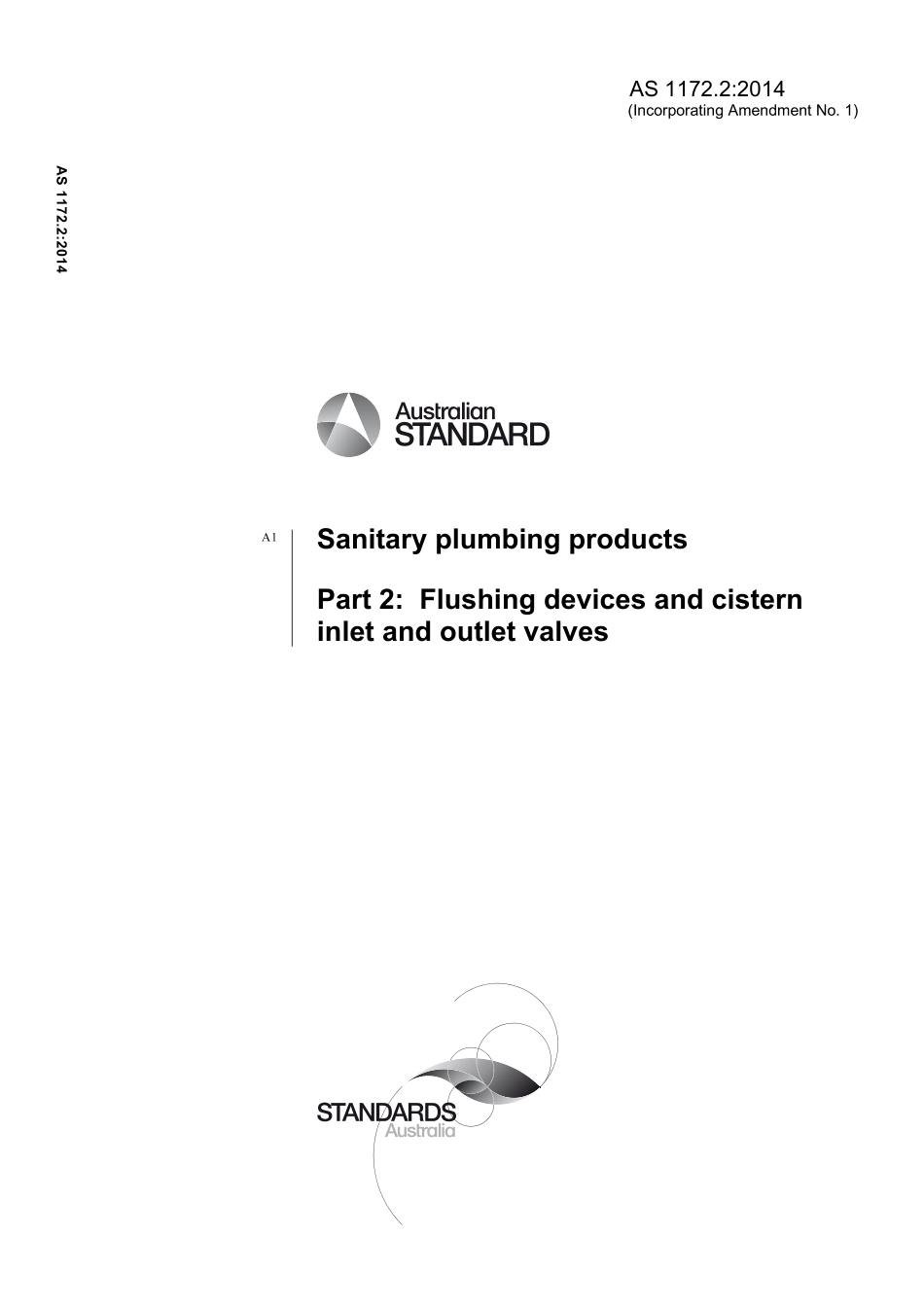 AS 1172.2:2014
(Incorporating Amendment No. 1)

AS 1172.2:2014

Australian
STANDARD

A1

Sanitary plumbing products

Part 2: Flushing devices and cistern inlet and outlet valves

STANDARDS
Australia